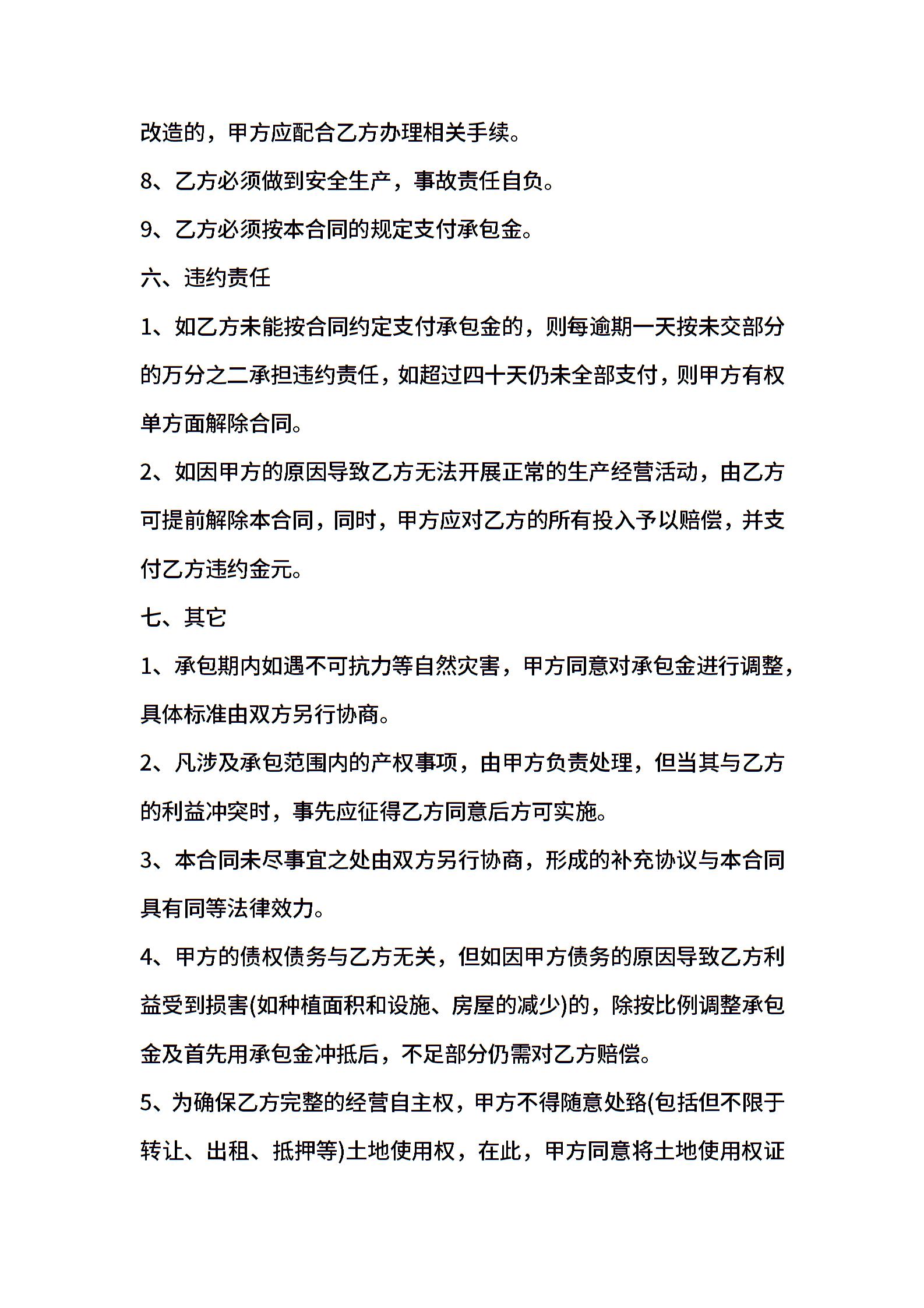 改造的，甲方应配合乙方办理相关手续。

8、乙方必须做到安全生产，事故责任自负。

9、乙方必须按本合同的规定支付承包金。

六、违约责任

1、如乙方未能按合同约定支付承包金的，则每逾期一天按未交部分的万分之二承担违约责任，如超过四十天仍未全部支付，则甲方有权单方面解除合同。

2、如因甲方的原因导致乙方无法开展正常的生产经营活动，由乙方可提前解除本合同，同时，甲方应对乙方的所有投入予以赔偿，并支付乙方违约金元。

七、其它

1、承包期内如遇不可抗力等自然灾害，甲方同意对承包金进行调整，具体标准由双方另行协商。

2、凡涉及承包范围内的产权事项，由甲方负责处理，但当其与乙方的利益冲突时，事先应征得乙方同意后方可实施。

3、本合同未尽事宜之处由双方另行协商，形成的补充协议与本合同具有同等法律效力。

4、甲方的债权债务与乙方无关，但如因甲方债务的原因导致乙方利益受到损害(如种植面积和设施、房屋的减少)的，除按比例调整承包金及首先用承包金冲抵后，不足部分仍需对乙方赔偿。

5、为确保乙方完整的经营自主权，甲方不得随意处臵(包括但不限于转让、出租、抵押等)土地使用权，在此，甲方同意将土地使用权证